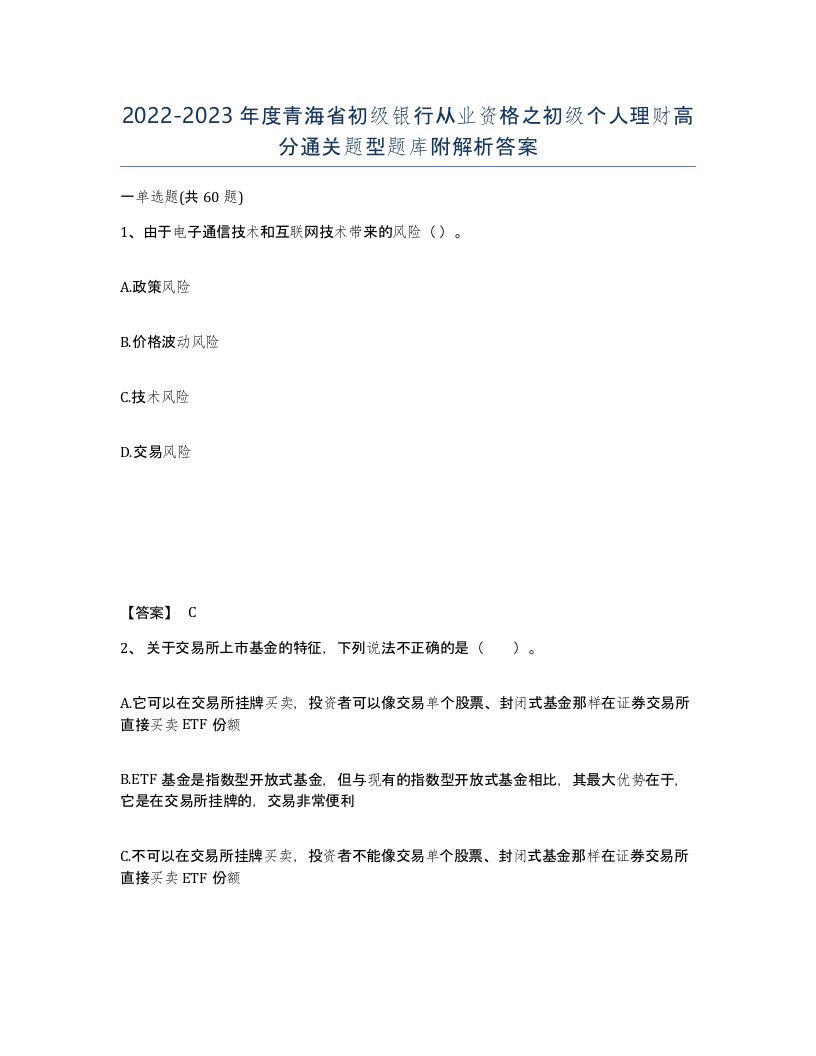 2022-2023年度青海省初级银行从业资格之初级个人理财高分通关题型题库附解析答案

一单选题(共60题)

1、由于电子通信技术和互联网技术带来的风险（）。

A.政策风险

B.价格波动风险

C.技术风险

D.交易风险

【答案】 C

2、关于交易所上市基金的特征，下列说法不正确的是（　　）。

A.它可以在交易所挂牌买卖，投资者可以像交易单个股票、封闭式基金那样在证券交易所直接买卖ETF份额

B.ETF基金是指数型开放式基金，但与现有的指数型开放式基金相比，其最大优势在于，它是在交易所挂牌的，交易非常便利

C.不可以在交易所挂牌买卖，投资者不能像交易单个股票、封闭式基金那样在证券交易所直接买卖ETF份额